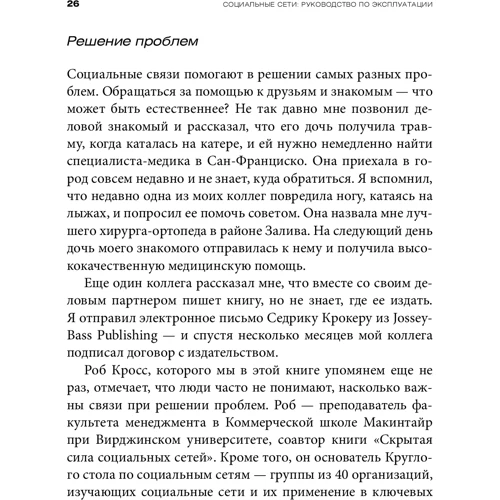 26 СОЦИАЛЬНЫЕ СЕТИ: РУКОВОДСТВО ПО ЭКСПЛУАТАЦИИ

Решение проблем

Социальные связи помогают в решении самых разных проблем. Обращаться за помощью к друзьям и знакомым — что может быть естественнее? Не так давно мне позвонил деловой знакомый и рассказал, что его дочь получила травму, когда каталась на катере, и ей нужно немедленно найти специалиста-медика в Сан-Франциско. Она приехала в город совсем недавно и не знает, куда обратиться. Я вспомнил, что недавно одна из моих коллег повредила ногу, катаясь на лыжах, и попросил ее помочь советом. Она назвала мне лучшего хирурга-ортопеда в районе Залива. На следующий день дочь моего знакомого отправилась к нему и получила высококачественную медицинскую помощь.

Еще один коллега рассказал мне, что вместе со своим деловым партнером пишет книгу, но не знает, где ее издать. Я отправил электронное письмо Седрику Крокеру из Jossey-Bass Publishing — и спустя несколько месяцев мой коллега подписал договор с издательством.

Роб Кросс, которого мы в этой книге упомянем еще не раз, отмечает, что люди часто не понимают, насколько важны связи при решении проблем. Роб — преподаватель факультета менеджмента в Коммерческой школе Макинтайр при Вирджинском университете, соавтор книги «Скрытая сила социальных сетей». Кроме того, он основатель Круглого стола по социальным сетям — группы из 40 организаций, изучающих социальные сети и их применение в ключевых